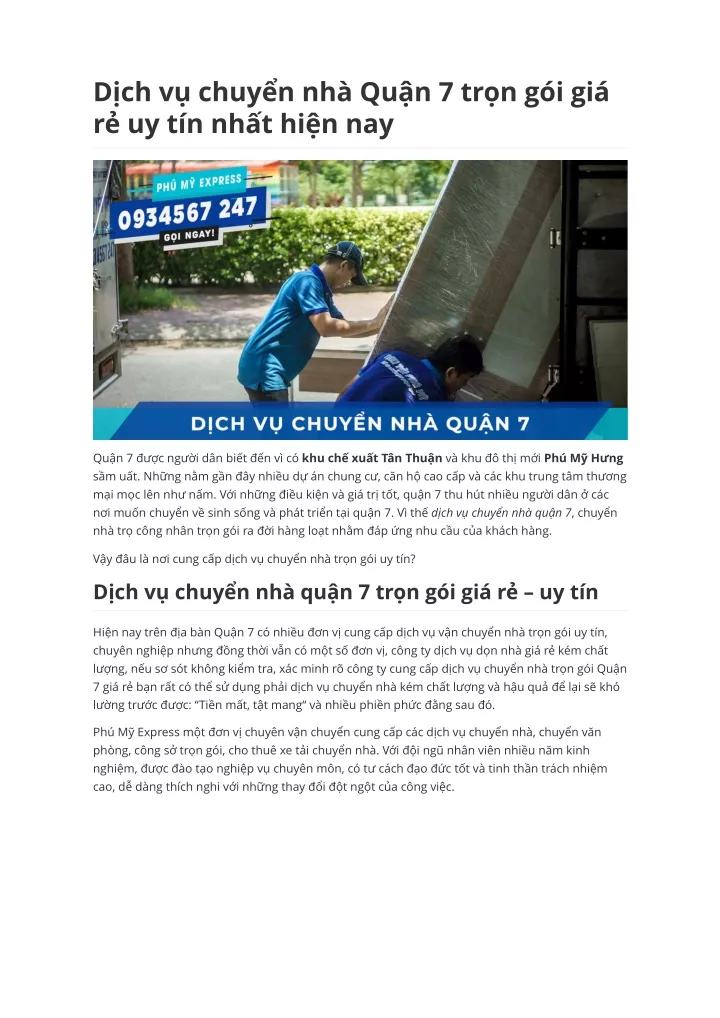 Dịch vụ chuyển nhà Quận 7 trọn gói giá rẻ uy tín nhất hiện nay

PHÚ MỸ EXPRESS
0934567 247
GỌI NGAY!

DỊCH VỤ CHUYỂN NHÀ QUẬN 7

Quận 7 được người dân biết đến vì có khu chế xuất Tân Thuận và khu đô thị mới Phú Mỹ Hưng sầm uất. Những năm gần đây nhiều dự án chung cư, căn hộ cao cấp và các khu trung tâm thương mại mọc lên như nấm. Với những điều kiện và giá trị tốt, quận 7 thu hút nhiều người dân ở các nơi muốn chuyển về sinh sống và phát triển tại quận 7. Vì thế dịch vụ chuyển nhà quận 7, chuyển nhà trọ công nhân trọn gói ra đời hàng loạt nhằm đáp ứng nhu cầu của khách hàng.

Vậy đâu là nơi cung cấp dịch vụ chuyển nhà trọn gói uy tín?

Dịch vụ chuyển nhà quận 7 trọn gói giá rẻ – uy tín

Hiện nay trên địa bàn Quận 7 có nhiều đơn vị cung cấp dịch vụ vận chuyển nhà trọn gói uy tín, chuyên nghiệp nhưng đồng thời vẫn có một số đơn vị, công ty dịch vụ dọn nhà giá rẻ kém chất lượng, nếu sơ sót không kiểm tra, xác minh rõ công ty cung cấp dịch vụ chuyển nhà trọn gói Quận 7 giá rẻ bạn rất có thể sử dụng phải dịch vụ chuyển nhà kém chất lượng và hậu quả để lại sẽ khó lường trước được: "Tiền mất, tật mang" và nhiều phiền phức đằng sau đó.

Phú Mỹ Express một đơn vị chuyên vận chuyển cung cấp các dịch vụ chuyển nhà, chuyển văn phòng, công sở trọn gói, cho thuê xe tải chuyển nhà. Với đội ngũ nhân viên nhiều năm kinh nghiệm, được đào tạo nghiệp vụ chuyên môn, có tư cách đạo đức tốt và tinh thần trách nhiệm cao, dễ dàng thích nghi với những thay đổi đột ngột của công việc.